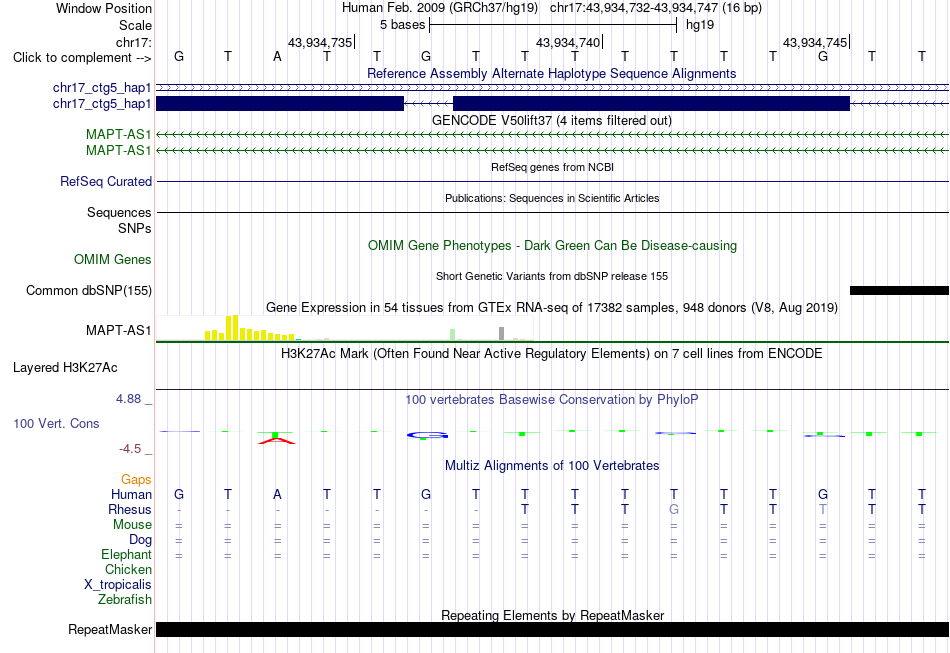 Window Position Human Feb. 2009 (GRCh37/hg19) chr17:43,934,732-43,934,747 (16 bp)
Scale 5 bases hg19
chr17: 43,934,735 43,934,740 43,934,745
Click to complement --> G T A T T G T T T T T T T G T T

Reference Assembly Alternate Haplotype Sequence Alignments
chr17_ctg5_hap1
chr17_ctg5_hap1

GENCODE V50lift37 (4 items filtered out)
MAPT-AS1
MAPT-AS1

RefSeq genes from NCBI
RefSeq Curated

Publications: Sequences in Scientific Articles
Sequences
SNPs

OMIM Gene Phenotypes - Dark Green Can Be Disease-causing
OMIM Genes

Short Genetic Variants from dbSNP release 155
Common dbSNP(155)

Gene Expression in 54 tissues from GTEx RNA-seq of 17382 samples, 948 donors (V8, Aug 2019)
MAPT-AS1

H3K27Ac Mark (Often Found Near Active Regulatory Elements) on 7 cell lines from ENCODE
Layered H3K27Ac

4.88 _ 100 vertebrates Basewise Conservation by PhyloP
100 Vert. Cons
-4.5 _

Multiz Alignments of 100 Vertebrates
Gaps
Human G T A T T G T T T T T T T G T T
Rhesus - - - - - - - T T T G T T T T T
Mouse = = = = = = = = = = = = = = = =
Dog = = = = = = = = = = = = = = = =
Elephant = = = = = = = = = = = = = = = =
Chicken
X_tropicalis
Zebrafish

Repeating Elements by RepeatMasker
RepeatMasker